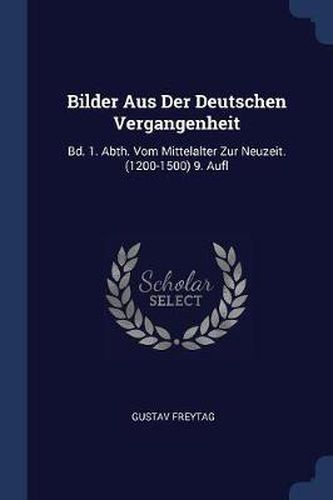 Bilder Aus Der Deutschen Vergangenheit

Bd. 1. Abth. Vom Mittelalter Zur Neuzeit. (1200-1500) 9. Aufl

Scholar SELECT

GUSTAV FREYTAG